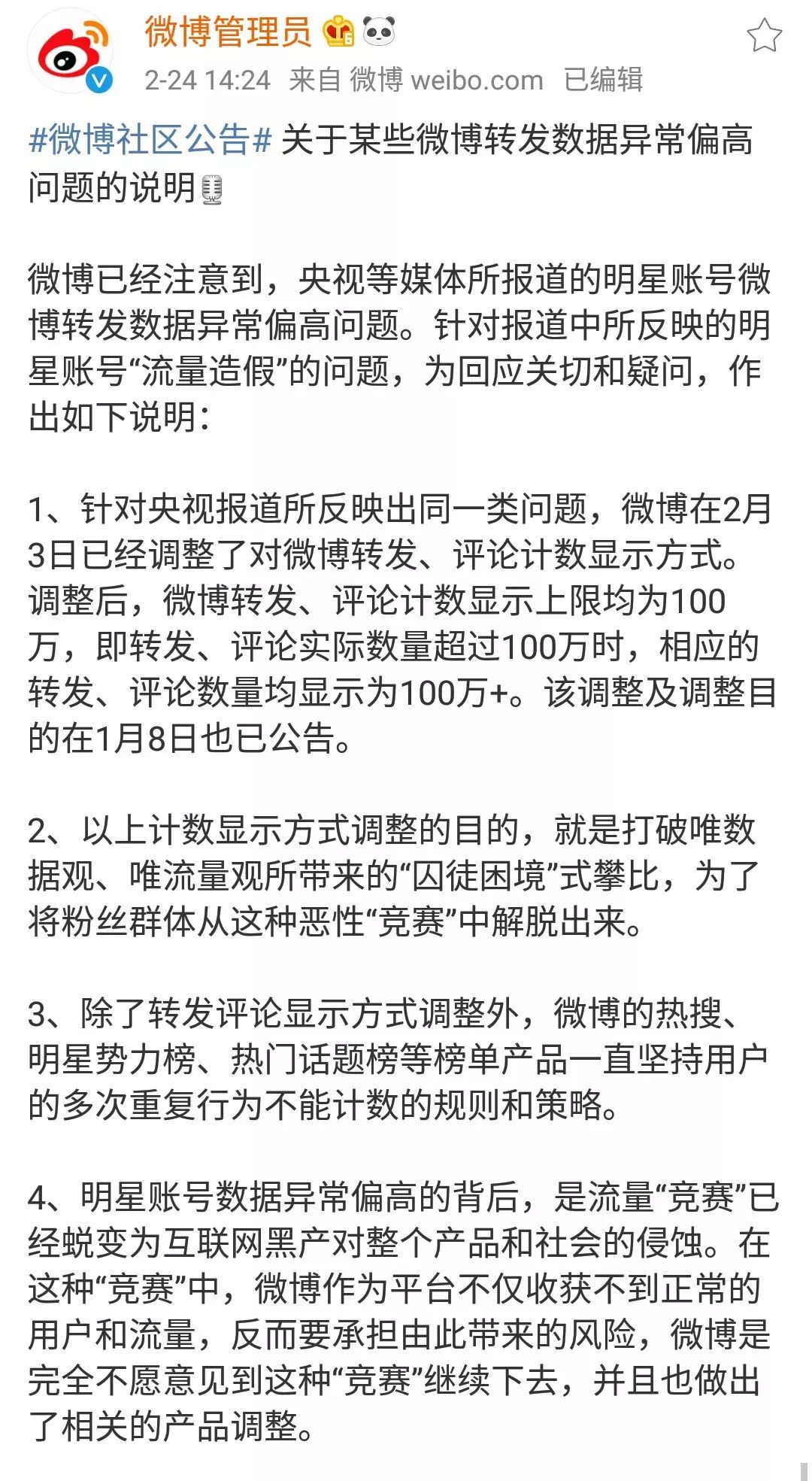 微博管理员

2-24 14:24 来自 微博 weibo.com 已编辑

#微博社区公告# 关于某些微博转发数据异常偏高问题的说明

微博已经注意到，央视等媒体所报道的明星账号微博转发数据异常偏高问题。针对报道中所反映的明星账号“流量造假”的问题，为回应关切和疑问，作出如下说明：

1、针对央视报道所反映出同一类问题，微博在2月3日已经调整了对微博转发、评论计数显示方式。调整后，微博转发、评论计数显示上限均为100万，即转发、评论实际数量超过100万时，相应的转发、评论数量均显示为100万+。该调整及调整目的在1月8日也已公告。

2、以上计数显示方式调整的目的，就是打破唯数据观、唯流量观所带来的“囚徒困境”式攀比，为了将粉丝群体从这种恶性“竞赛”中解脱出来。

3、除了转发评论显示方式调整外，微博的热搜、明星势力榜、热门话题榜等榜单产品一直坚持用户的多次重复行为不能计数的规则和策略。

4、明星账号数据异常偏高的背后，是流量“竞赛”已经蜕变为互联网黑产对整个产品和社会的侵蚀。在这种“竞赛”中，微博作为平台不仅收获不到正常的用户和流量，反而要承担由此带来的风险，微博是完全不愿意见到这种“竞赛”继续下去，并且也做出了相关的产品调整。